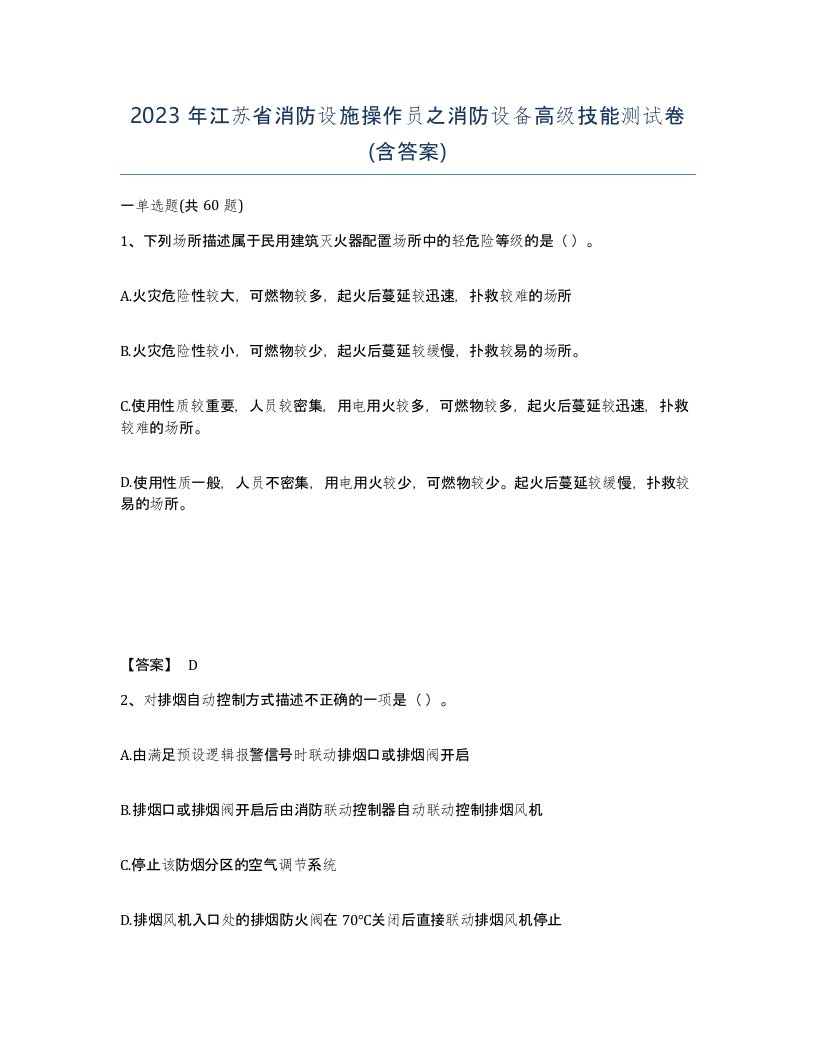 2023 年江苏省消防设施操作员之消防设备高级技能测试卷(含答案)

一单选题(共 60 题)

1、下列场所描述属于民用建筑灭火器配置场所中的轻危险等级的是（）。

A.火灾危险性较大，可燃物较多，起火后蔓延较迅速，扑救较难的场所

B.火灾危险性较小，可燃物较少，起火后蔓延较缓慢，扑救较易的场所。

C.使用性质较重要，人员较密集，用电用火较多，可燃物较多，起火后蔓延较迅速，扑救较难的场所。

D.使用性质一般，人员不密集，用电用火较少，可燃物较少。起火后蔓延较缓慢，扑救较易的场所。

【答案】 D

2、对排烟自动控制方式描述不正确的一项是（）。

A.由满足预设逻辑报警信号时联动排烟口或排烟阀开启

B.排烟口或排烟阀开启后由消防联动控制器自动联动控制排烟风机

C.停止该防烟分区的空气调节系统

D.排烟风机入口处的排烟防火阀在 70°C关闭后直接联动排烟风机停止